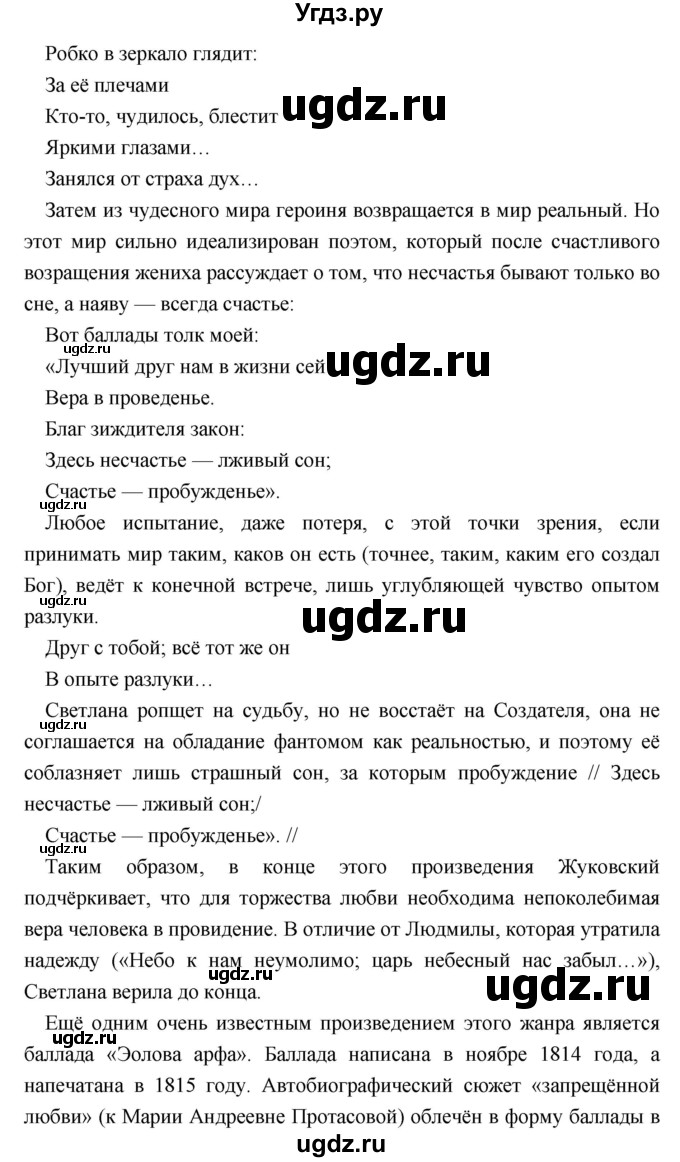 Угдз.ру

Робко в зеркало глядит:

За её плечами

Кто-то, чудилось, блестит ugdz.ru

Яркими глазами…

Занялся от страха дух…

Затем из чудесного мира героиня возвращается в мир реальный. Но этот мир сильно идеализирован поэтом, который после счастливого возращения жениха рассуждает о том, что несчастья бывают только во сне, а наяву — всегда счастье:

Вот баллады толк моей:

ugdz.ru

«Лучший друг нам в жизни сей ugdz.ru

Вера в проведенье.

Благ зиждителя закон:

Здесь несчастье — лживый сон;

Счастье — пробужденье».

ugdz.ru

Любое испытание, даже потеря, с этой точки зрения, если принимать мир таким, каков он есть (точнее, таким, каким его создал Бог), ведёт к конечной встрече, лишь углубляющей чувство опытом разлуки.

ugdz.ru

ugdz.ru

Друг с тобой; всё тот же он

В опыте разлуки…

Светлана ропщет на судьбу, но не восстаёт на Создателя, она не соглашается на обладание фантомом как реальностью, и поэтому её соблазняет лишь страшный сон, за которым пробуждение // Здесь несчастье — лживый сон;/

Счастье — пробужденье». //

ugdz.ru

Таким образом, в конце этого произведения Жуковский подчёркивает, что для торжества любви необходима непоколебимая вера человека в провидение. В отличие от Людмилы, которая утратила надежду («Небо к нам неумолимо; царь небесный нас забыл…»), Светлана верила до конца.

ugdz.ru

ugdz.ru

Ещё одним очень известным произведением этого жанра является баллада «Эолова арфа». Баллада написана в ноябре 1814 года, а напечатана в 1815 году. Автобиографический сюжет «запрещённой любви» (к Марии Андреевне Протасовой) облечён в форму баллады в

ugdz.ru